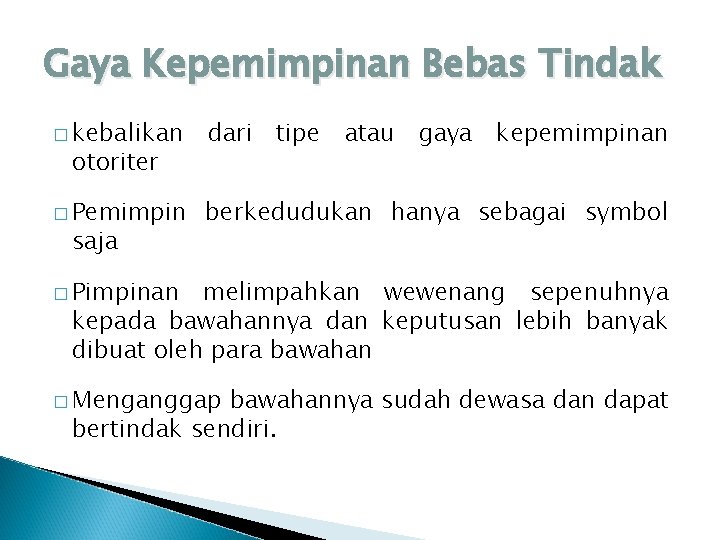 Gaya Kepemimpinan Bebas Tindak

□ kebalikan dari tipe atau gaya kepemimpinan otoriter

□ Pemimpin berkedudukan hanya sebagai symbol saja

□ Pimpinan melimpahkan wewenang sepenuhnya kepada bawahannya dan keputusan lebih banyak dibuat oleh para bawahan

□ Menganggap bawahannya sudah dewasa dan dapat bertindak sendiri.